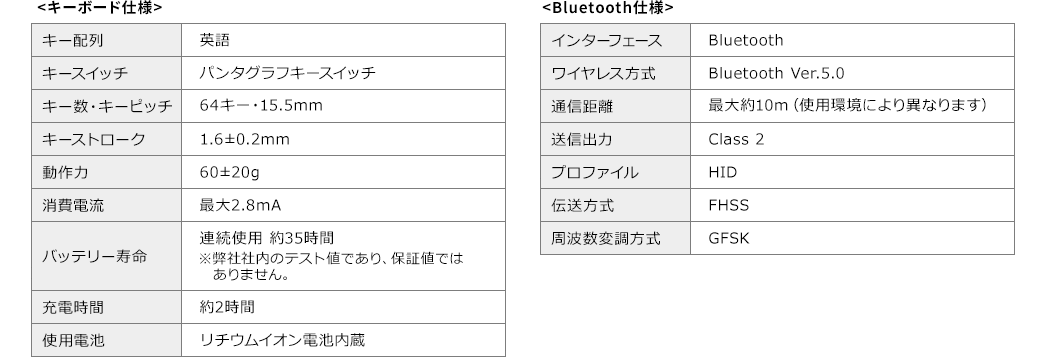 <キーボード仕様>

| キー配列 | 英語 |
|---|---|
| キースイッチ | パンタグラフキースイッチ |
| キー数・キーピッチ | 64キー・15.5mm |
| キーストローク | 1.6±0.2mm |
| 動作力 | 60±20g |
| 消費電流 | 最大2.8mA |
| バッテリー寿命 | 連続使用 約35時間 ※弊社社内のテスト値であり、保証値ではありません。 |
| 充電時間 | 約2時間 |
| 使用電池 | リチウムイオン電池内蔵 |

<Bluetooth仕様>

| インターフェース | Bluetooth |
|---|---|
| ワイヤレス方式 | Bluetooth Ver.5.0 |
| 通信距離 | 最大約10m（使用環境により異なります） |
| 送信出力 | Class 2 |
| プロファイル | HID |
| 伝送方式 | FHSS |
| 周波数変調方式 | GFSK |